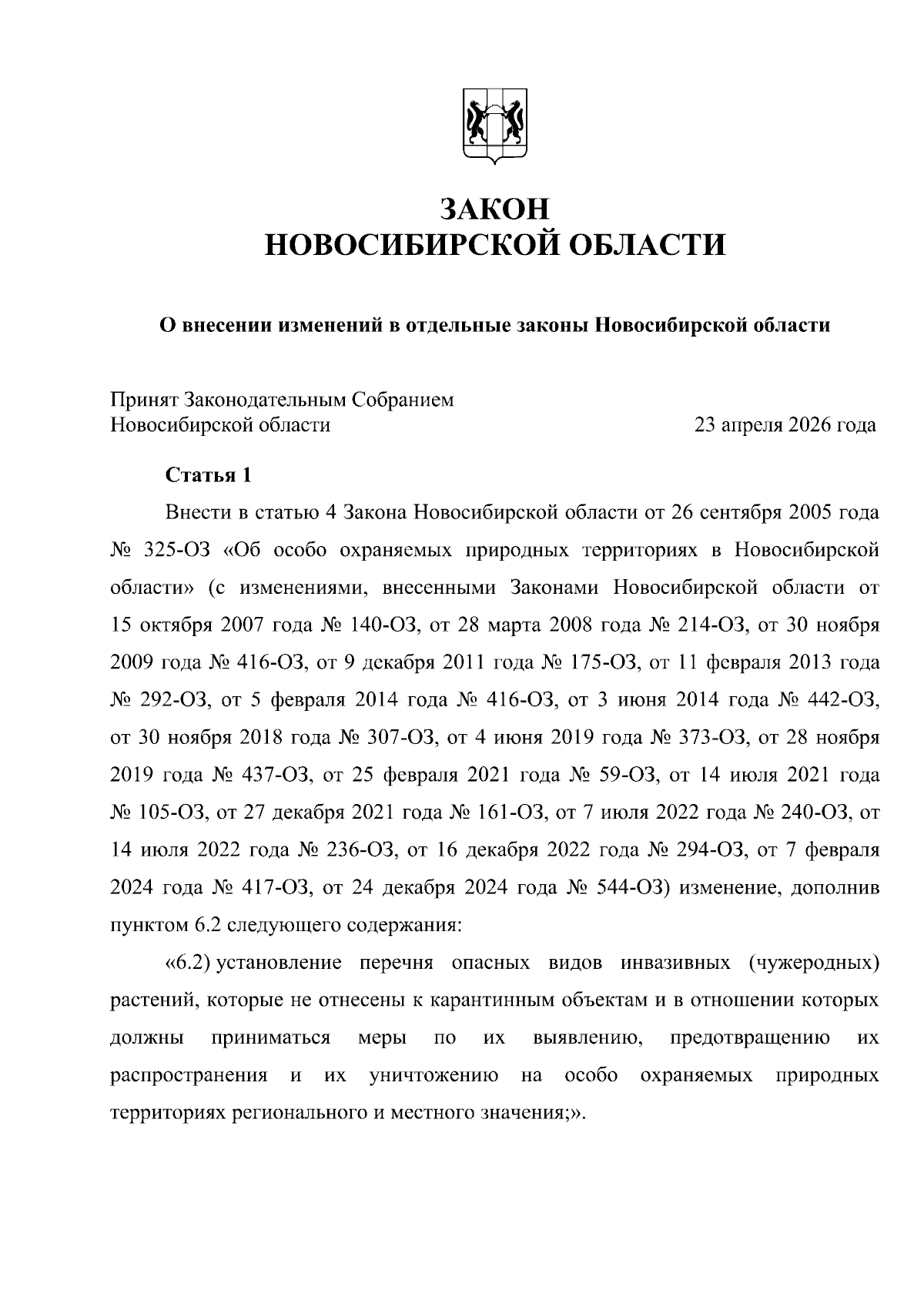 ЗАКОН
НОВОСИБИРСКОЙ ОБЛАСТИ

О внесении изменений в отдельные законы Новосибирской области

Принят Законодательным Собранием
Новосибирской области 23 апреля 2026 года

Статья 1

Внести в статью 4 Закона Новосибирской области от 26 сентября 2005 года № 325-ОЗ «Об особо охраняемых природных территориях в Новосибирской области» (с изменениями, внесенными Законами Новосибирской области от 15 октября 2007 года № 140-ОЗ, от 28 марта 2008 года № 214-ОЗ, от 30 ноября 2009 года № 416-ОЗ, от 9 декабря 2011 года № 175-ОЗ, от 11 февраля 2013 года № 292-ОЗ, от 5 февраля 2014 года № 416-ОЗ, от 3 июня 2014 года № 442-ОЗ, от 30 ноября 2018 года № 307-ОЗ, от 4 июня 2019 года № 373-ОЗ, от 28 ноября 2019 года № 437-ОЗ, от 25 февраля 2021 года № 59-ОЗ, от 14 июля 2021 года № 105-ОЗ, от 27 декабря 2021 года № 161-ОЗ, от 7 июля 2022 года № 240-ОЗ, от 14 июля 2022 года № 236-ОЗ, от 16 декабря 2022 года № 294-ОЗ, от 7 февраля 2024 года № 417-ОЗ, от 24 декабря 2024 года № 544-ОЗ) изменение, дополнив пунктом 6.2 следующего содержания:

«6.2) установление перечня опасных видов инвазивных (чужеродных) растений, которые не отнесены к карантинным объектам и в отношении которых должны приниматься меры по их выявлению, предотвращению их распространения и их уничтожению на особо охраняемых природных территориях регионального и местного значения;».